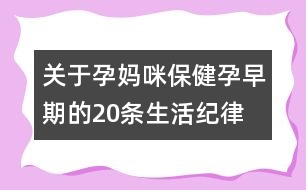 关于孕妈咪保健孕早期的20条生活纪律